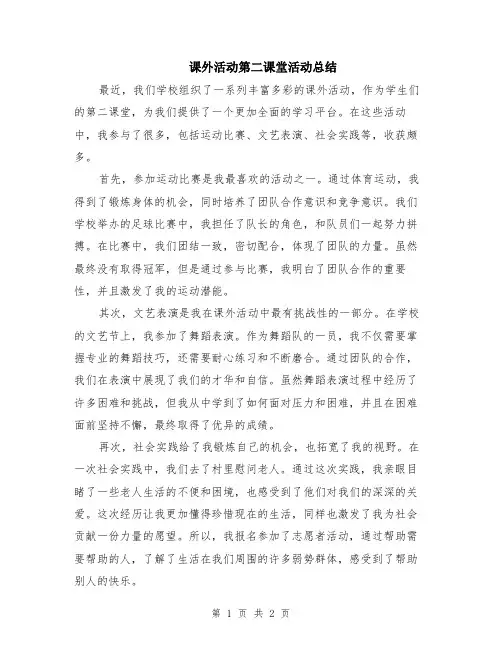 课外活动第二课堂活动总结

最近，我们学校组织了一系列丰富多彩的课外活动，作为学生们的第二课堂，为我们提供了一个更加全面的学习平台。在这些活动中，我参与了很多，包括运动比赛、文艺表演、社会实践等，收获颇多。

首先，参加运动比赛是我最喜欢的活动之一。通过体育运动，我得到了锻炼身体的机会，同时培养了团队合作意识和竞争意识。我们学校举办的足球比赛中，我担任了队长的角色，和队员们一起努力拼搏。在比赛中，我们团结一致，密切配合，体现了团队的力量。虽然最终没有取得冠军，但是通过参与比赛，我明白了团队合作的重要性，并且激发了我的运动潜能。

其次，文艺表演是我在课外活动中最有挑战性的一部分。在学校的文艺节上，我参加了舞蹈表演。作为舞蹈队的一员，我不仅需要掌握专业的舞蹈技巧，还需要耐心练习和不断磨合。通过团队的合作，我们在表演中展现了我们的才华和自信。虽然舞蹈表演过程中经历了许多困难和挑战，但我从中学到了如何面对压力和困难，并且在困难面前坚持不懈，最终取得了优异的成绩。

再次，社会实践给了我锻炼自己的机会，也拓宽了我的视野。在一次社会实践中，我们去了村里慰问老人。通过这次实践，我亲眼目睹了一些老人生活的不便和困境，也感受到了他们对我们的深深的关爱。这次经历让我更加懂得珍惜现在的生活，同样也激发了我为社会贡献一份力量的愿望。所以，我报名参加了志愿者活动，通过帮助需要帮助的人，了解了生活在我们周围的许多弱势群体，感受到了帮助别人的快乐。

第 1 页 共 2 页